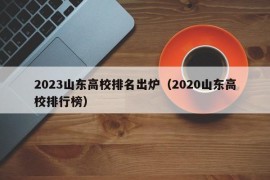 2023山东高校排名出炉（2020山东高校排行榜）